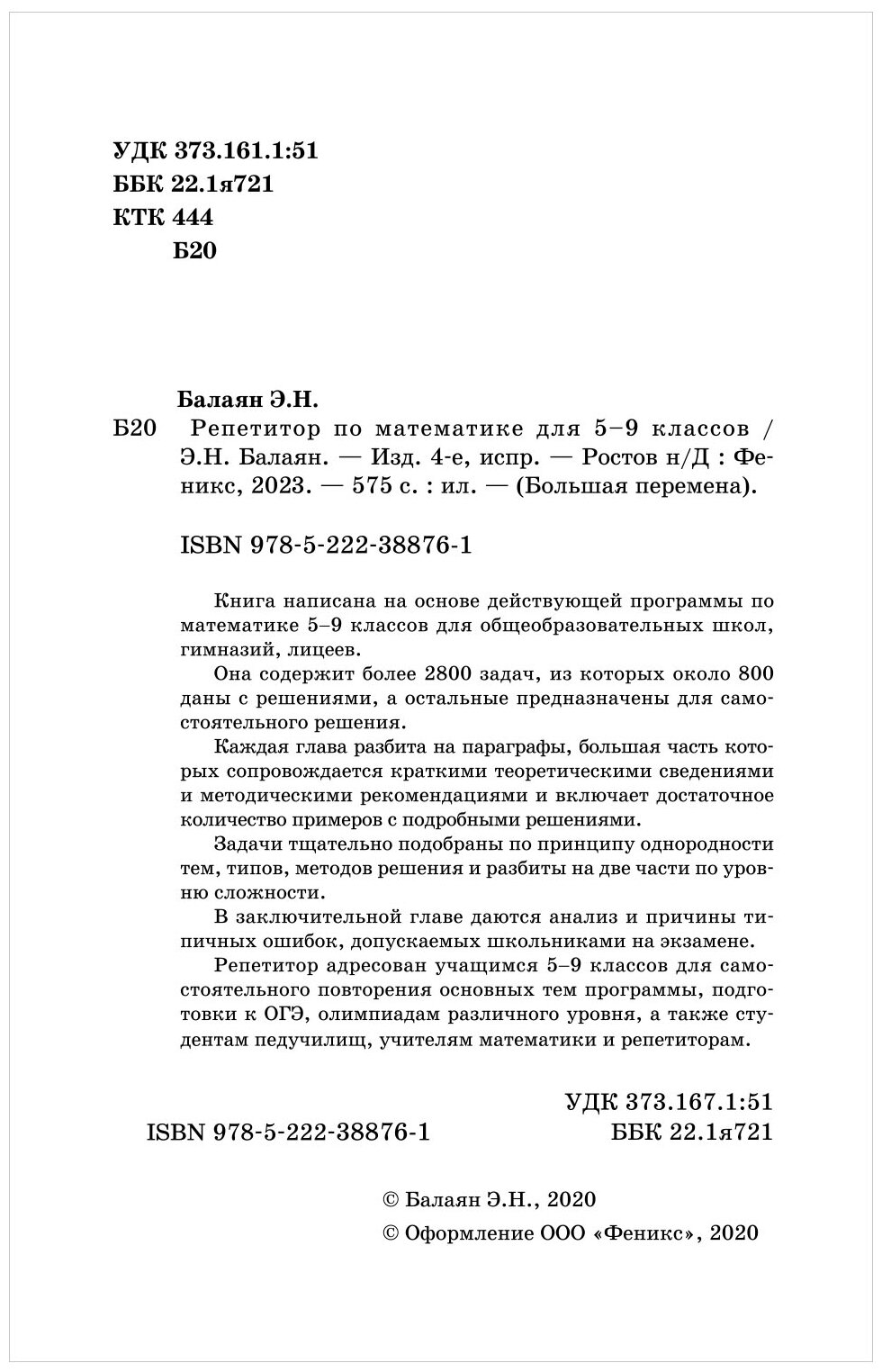 УДК 373.161.1:51
ББК 22.1я721
КТК 444
Б20

Балаян Э.Н.

Б20 Репетитор по математике для 5–9 классов / Э.Н. Балаян. — Изд. 4-е, испр. — Ростов н/Д : Феникс, 2023. — 575 с. : ил. — (Большая перемена).

ISBN 978-5-222-38876-1

Книга написана на основе действующей программы по математике 5–9 классов для общеобразовательных школ, гимназий, лицеев.

Она содержит более 2800 задач, из которых около 800 даны с решениями, а остальные предназначены для самостоятельного решения.

Каждая глава разбита на параграфы, большая часть которых сопровождается краткими теоретическими сведениями и методическими рекомендациями и включает достаточное количество примеров с подробными решениями.

Задачи тщательно подобраны по принципу однородности тем, типов, методов решения и разбиты на две части по уровню сложности.

В заключительной главе даются анализ и причины типичных ошибок, допускаемых школьниками на экзамене.

Репетитор адресован учащимся 5–9 классов для самостоятельного повторения основных тем программы, подготовки к ОГЭ, олимпиадам различного уровня, а также студентам педучилищ, учителям математики и репетиторам.

УДК 373.167.1:51
ISBN 978-5-222-38876-1 ББК 22.1я721

© Балаян Э.Н., 2020
© Оформление ООО «Феникс», 2020